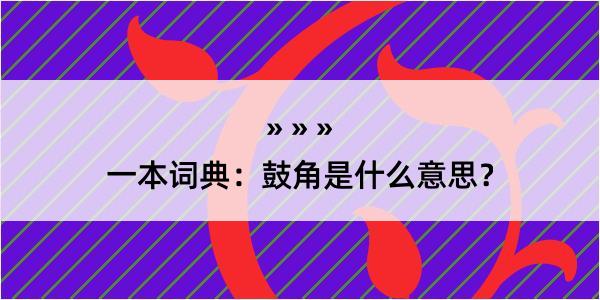 » » »

一本词典：鼓角是什么意思？